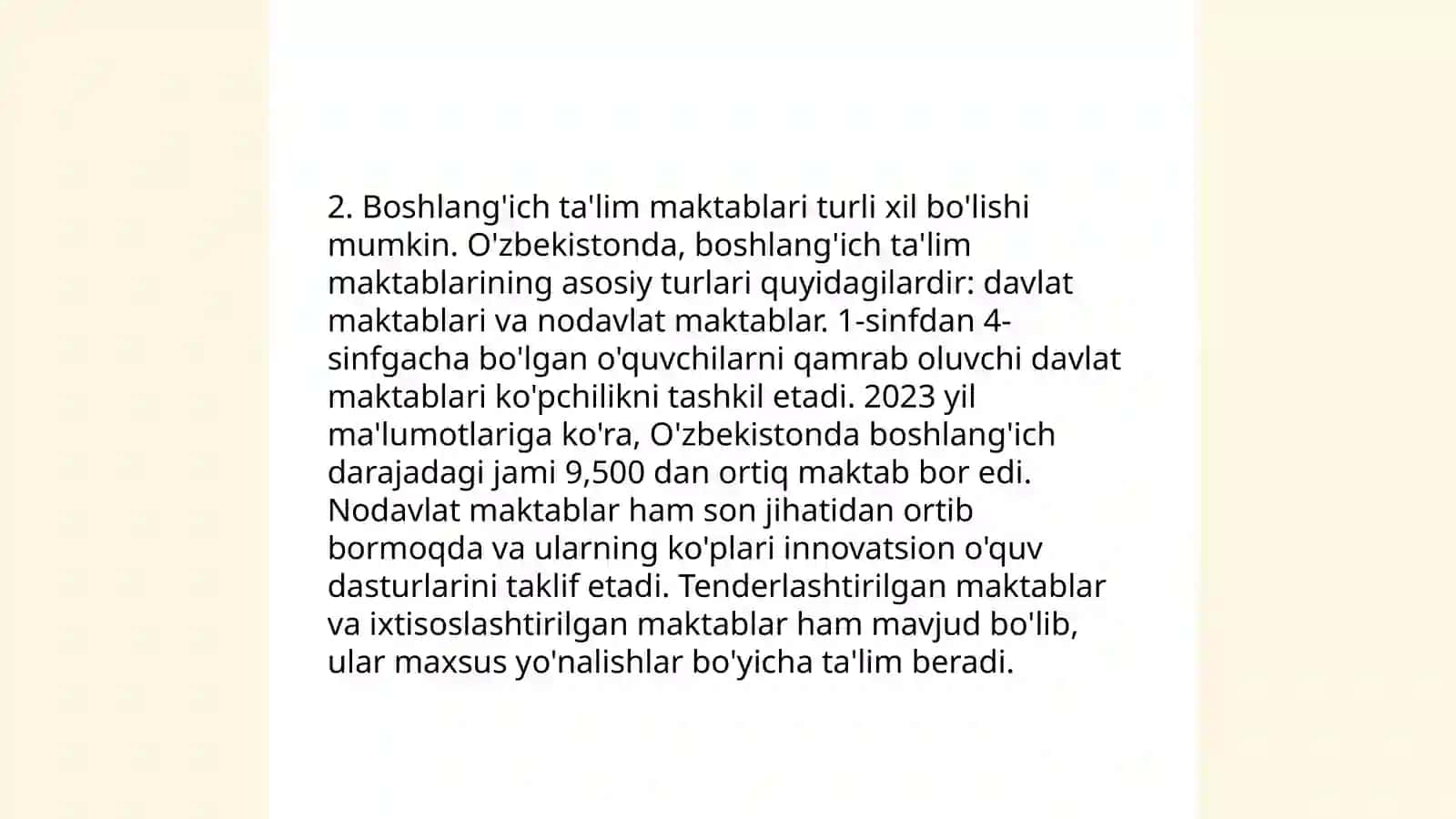 2. Boshlang'ich ta'lim maktablari turli xil bo'lishi mumkin. O'zbekistonda, boshlang'ich ta'lim maktablarining asosiy turlari quyidagilardir: davlat maktablari va nodavlat maktablar. 1-sinfdan 4-sinfgacha bo'lgan o'quvchilarni qamrab oluvchi davlat maktablari ko'pchilikni tashkil etadi. 2023 yil ma'lumotlariga ko'ra, O'zbekistonda boshlang'ich darajadagi jami 9,500 dan ortiq maktab bor edi. Nodavlat maktablar ham son jihatidan ortib bormoqda va ularning ko'plari innovatsion o'quv dasturlarini taklif etadi. Tenderlashtirilgan maktablar va ixtisoslashtirilgan maktablar ham mavjud bo'lib, ular maxsus yo'nalishlar bo'yicha ta'lim beradi.